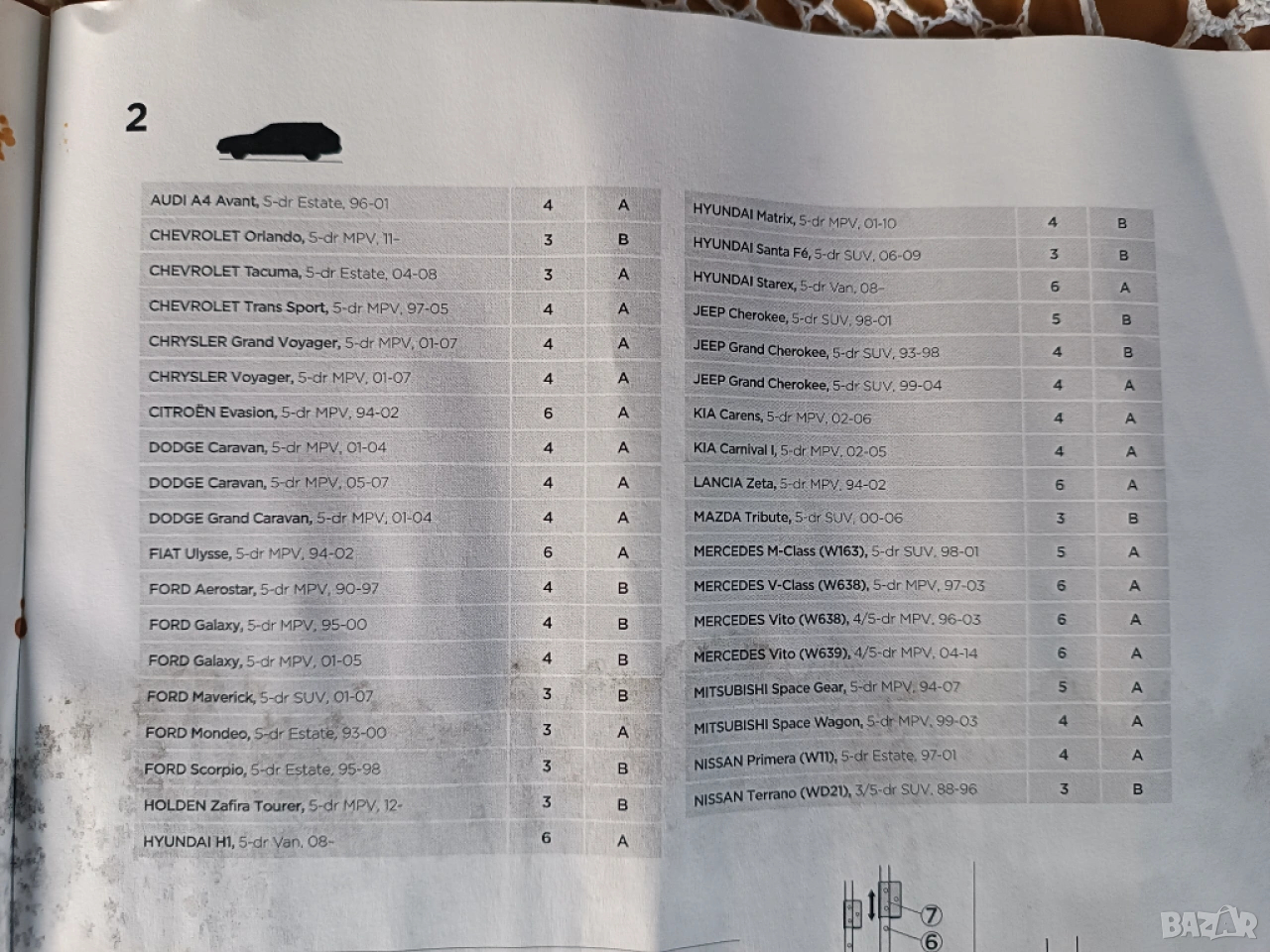 2

| AUDI A4 Avant, 5-dr Estate, 96-01 | 4 | A |
|---|---|---|
| CHEVROLET Orlando, 5-dr MPV, 11- | 3 | B |
| CHEVROLET Tacuma, 5-dr Estate, 04-08 | 3 | A |
| CHEVROLET Trans Sport, 5-dr MPV, 97-05 | 4 | A |
| CHRYSLER Grand Voyager, 5-dr MPV, 01-07 | 4 | A |
| CHRYSLER Voyager, 5-dr MPV, 01-07 | 4 | A |
| CITROËN Evasion, 5-dr MPV, 94-02 | 6 | A |
| DODGE Caravan, 5-dr MPV, 01-04 | 4 | A |
| DODGE Caravan, 5-dr MPV, 05-07 | 4 | A |
| DODGE Grand Caravan, 5-dr MPV, 01-04 | 4 | A |
| FIAT Ulysse, 5-dr MPV, 94-02 | 6 | A |
| FORD Aerostar, 5-dr MPV, 90-97 | 4 | B |
| FORD Galaxy, 5-dr MPV, 95-00 | 4 | B |
| FORD Galaxy, 5-dr MPV, 01-05 | 4 | B |
| FORD Maverick, 5-dr SUV, 01-07 | 3 | B |
| FORD Mondeo, 5-dr Estate, 93-00 | 3 | A |
| FORD Scorpio, 5-dr Estate, 95-98 | 3 | B |
| HOLDEN Zafira Tourer, 5-dr MPV, 12- | 3 | B |
| HYUNDAI H1, 5-dr Van, 08- | 6 | A |

| HYUNDAI Matrix, 5-dr MPV, 01-10 | 4 | B |
|---|---|---|
| HYUNDAI Santa Fé, 5-dr SUV, 06-09 | 3 | B |
| HYUNDAI Starex, 5-dr Van, 08- | 6 | A |
| JEEP Cherokee, 5-dr SUV, 98-01 | 5 | B |
| JEEP Grand Cherokee, 5-dr SUV, 93-98 | 4 | B |
| JEEP Grand Cherokee, 5-dr SUV, 99-04 | 4 | A |
| KIA Carens, 5-dr MPV, 02-06 | 4 | A |
| KIA Carnival I, 5-dr MPV, 02-05 | 4 | A |
| LANCIA Zeta, 5-dr MPV, 94-02 | 6 | A |
| MAZDA Tribute, 5-dr SUV, 00-06 | 3 | B |
| MERCEDES M-Class (W163), 5-dr SUV, 98-01 | 5 | A |
| MERCEDES V-Class (W638), 5-dr MPV, 97-03 | 6 | A |
| MERCEDES Vito (W638), 4/5-dr MPV, 96-03 | 6 | A |
| MERCEDES Vito (W639), 4/5-dr MPV, 04-14 | 6 | A |
| MITSUBISHI Space Gear, 5-dr MPV, 94-07 | 5 | A |
| MITSUBISHI Space Wagon, 5-dr MPV, 99-03 | 4 | A |
| NISSAN Primera (W11), 5-dr Estate, 97-01 | 4 | A |
| NISSAN Terrano (WD21), 3/5-dr SUV, 88-96 | 3 | B |

7
6

BAZAR